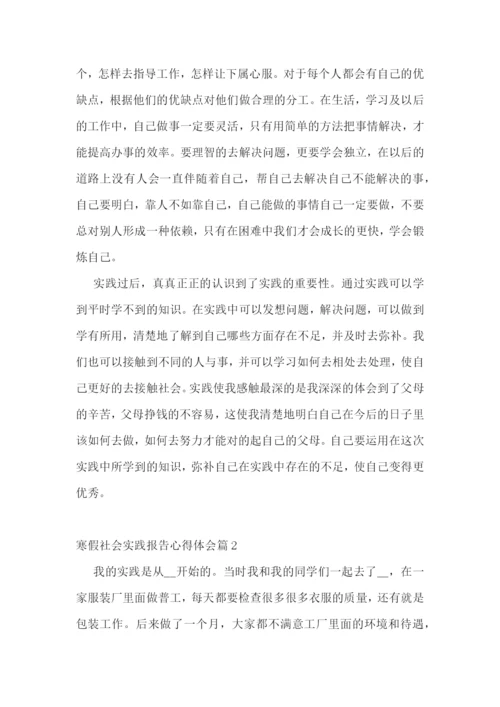 个，怎样去指导工作，怎样让下属心服。对于每个人都会有自己的优缺点，根据他们的优缺点对他们做合理的分工。在生活，学习及以后的工作中，自己做事一定要灵活，只有用简单的方法把事情解决，才能提高办事的效率。要理智的去解决问题，更要学会独立，在以后的道路上没有人会一直伴随着自己，帮自己去解决自己不能解决的事，自己要明白，靠人不如靠自己，自己能做的事情自己一定要做，不要总对别人形成一种依赖，只有在困难中我们才会成长的更快，学会锻炼自己。

实践过后，真真正正的认识到了实践的重要性。通过实践可以学到平时学不到的知识。在实践中可以发想问题，解决问题，可以做到学有所用，清楚地了解到自己哪些方面存在不足，并及时去弥补。我们也可以接触到不同的人与事，并可以学习如何去相处去处理，使自己更好的去接触社会。实践使我感触最深的是我深深的体会到了父母的辛苦，父母挣钱的不容易，这使我清楚地明白自己在今后的日子里该如何去做，如何去努力才能对的起自己的父母。自己要运用在这次实践中所学到的知识，弥补自己在实践中存在的不足，使自己变得更优秀。

寒假社会实践报告心得体会篇2

我的实践是从__开始的。当时我和我的同学们一起去了__，在一家服装厂里面做普工，每天都要检查很多很多衣服的质量，还有就是包装工作。后来做了一个月，大家都不满意工厂里面的环境和待遇，